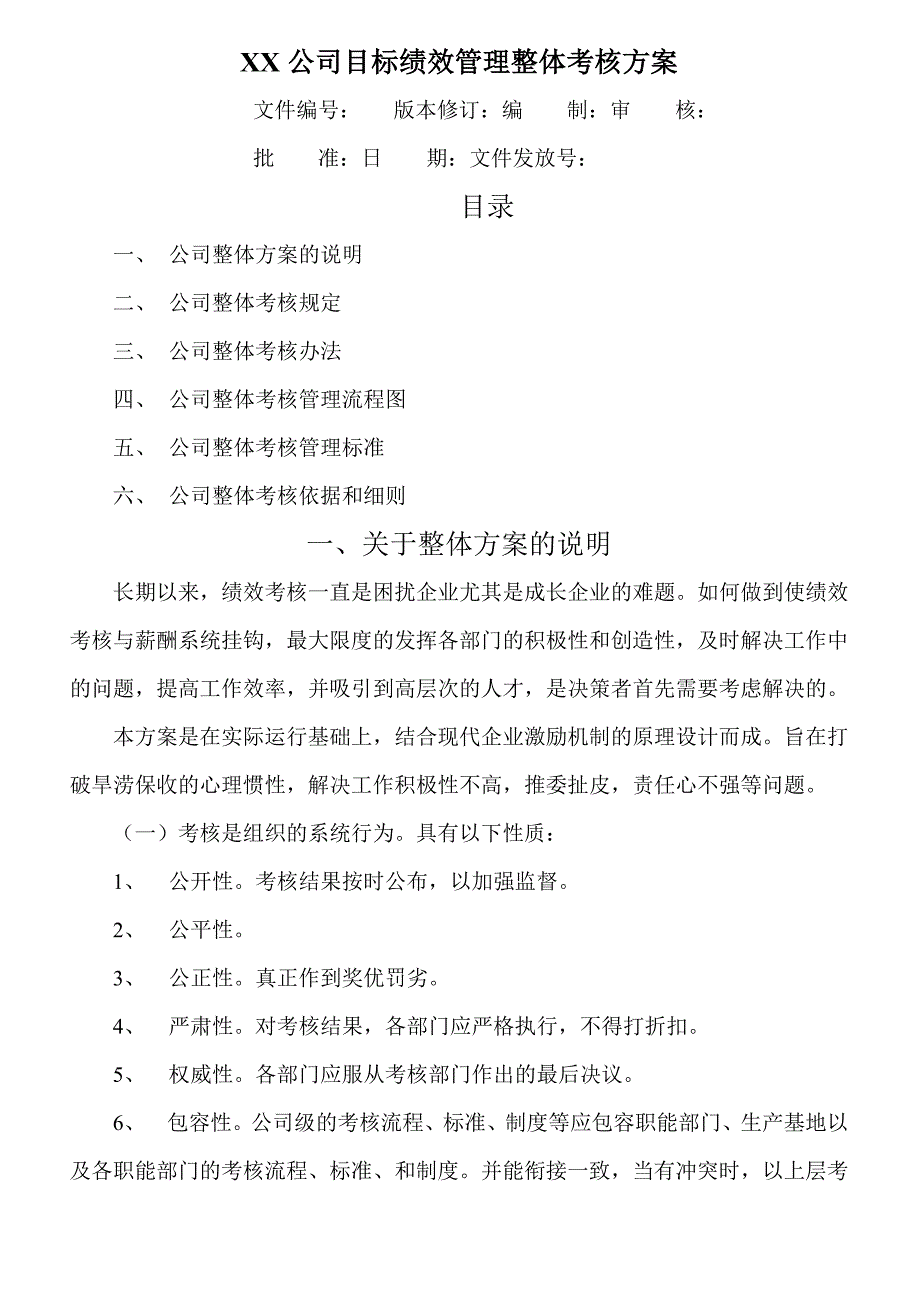 XX 公司目标绩效管理整体考核方案

文件编号： 版本修订：编 制：审 核：

批 准：日 期：文件发放号：

目录

一、 公司整体方案的说明

二、 公司整体考核规定

三、 公司整体考核办法

四、 公司整体考核管理流程图

五、 公司整体考核管理标准

六、 公司整体考核依据和细则

一、关于整体方案的说明

长期以来，绩效考核一直是困扰企业尤其是成长企业的难题。如何做到使绩效考核与薪酬系统挂钩，最大限度的发挥各部门的积极性和创造性，及时解决工作中的问题，提高工作效率，并吸引到高层次的人才，是决策者首先需要考虑解决的。

本方案是在实际运行基础上，结合现代企业激励机制的原理设计而成。旨在打破旱涝保收的心理惯性，解决工作积极性不高，推委扯皮，责任心不强等问题。

（一）考核是组织的系统行为。具有以下性质：

1、 公开性。考核结果按时公布，以加强监督。

2、 公平性。

3、 公正性。真正作到奖优罚劣。

4、 严肃性。对考核结果，各部门应严格执行，不得打折扣。

5、 权威性。各部门应服从考核部门作出的最后决议。

6、 包容性。公司级的考核流程、标准、制度等应包容职能部门、生产基地以及各职能部门的考核流程、标准、和制度。并能衔接一致，当有冲突时，以上层考